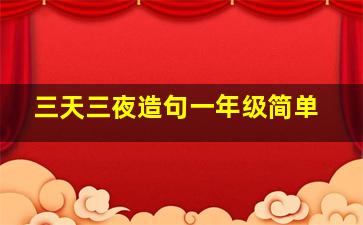 三天三夜造句一年级简单